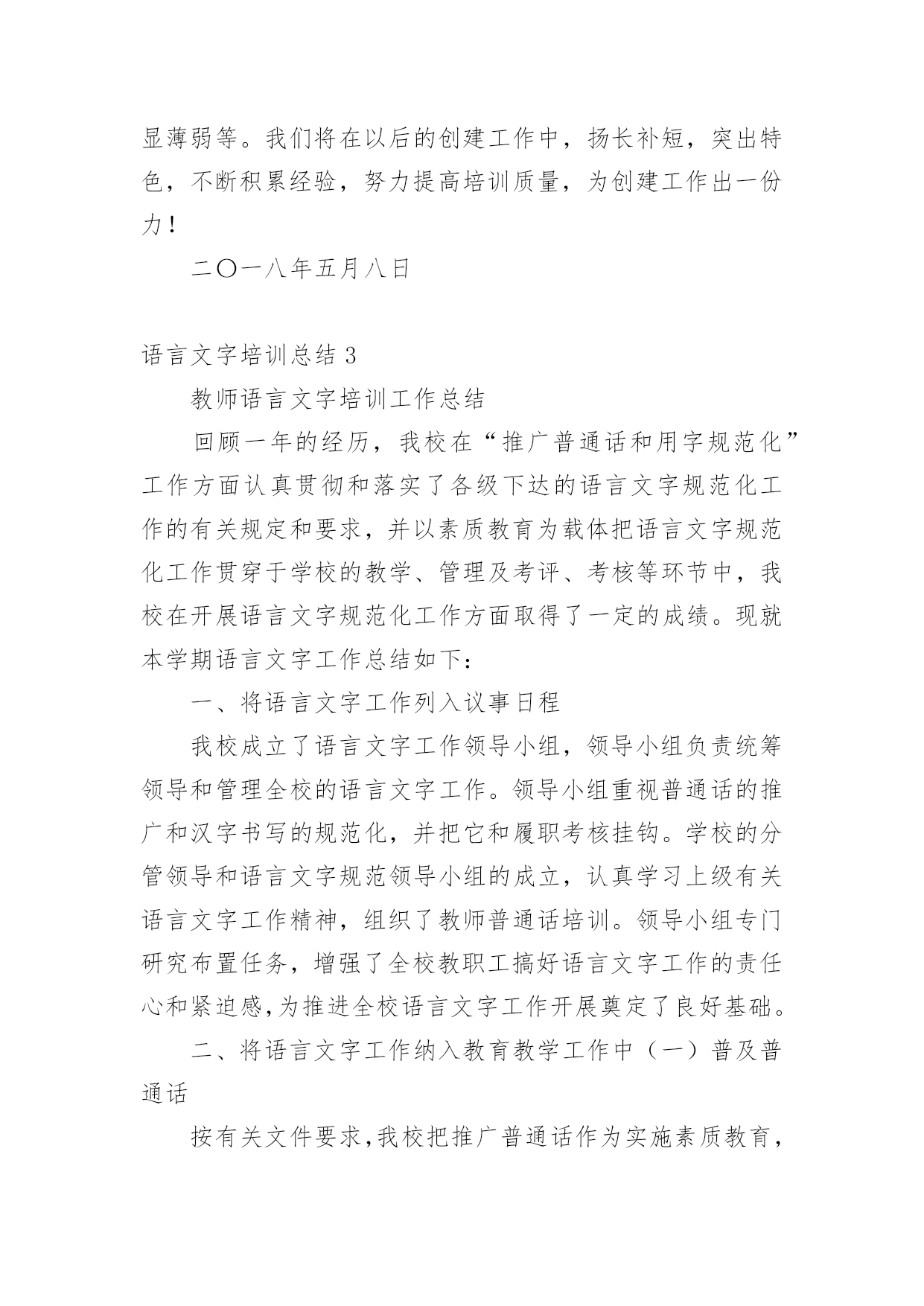 显薄弱等。我们将在以后的创建工作中，扬长补短，突出特色，不断积累经验，努力提高培训质量，为创建工作出一份力！

二〇一八年五月八日

语言文字培训总结 3

教师语言文字培训工作总结

回顾一年的经历，我校在“推广普通话和用字规范化”工作方面认真贯彻和落实了各级下达的语言文字规范化工作的有关规定和要求，并以素质教育为载体把语言文字规范化工作贯穿于学校的教学、管理及考评、考核等环节中，我校在开展语言文字规范化工作方面取得了一定的成绩。现就本学期语言文字工作总结如下：

一、将语言文字工作列入议事日程

我校成立了语言文字工作领导小组，领导小组负责统筹领导和管理全校的语言文字工作。领导小组重视普通话的推广和汉字书写的规范化，并把它和履职考核挂钩。学校的分管领导和语言文字规范领导小组的成立，认真学习上级有关语言文字工作精神，组织了教师普通话培训。领导小组专门研究布置任务，增强了全校教职工搞好语言文字工作的责任心和紧迫感，为推进全校语言文字工作开展奠定了良好基础。

二、将语言文字工作纳入教育教学工作中（一）普及普通话

按有关文件要求，我校把推广普通话作为实施素质教育，